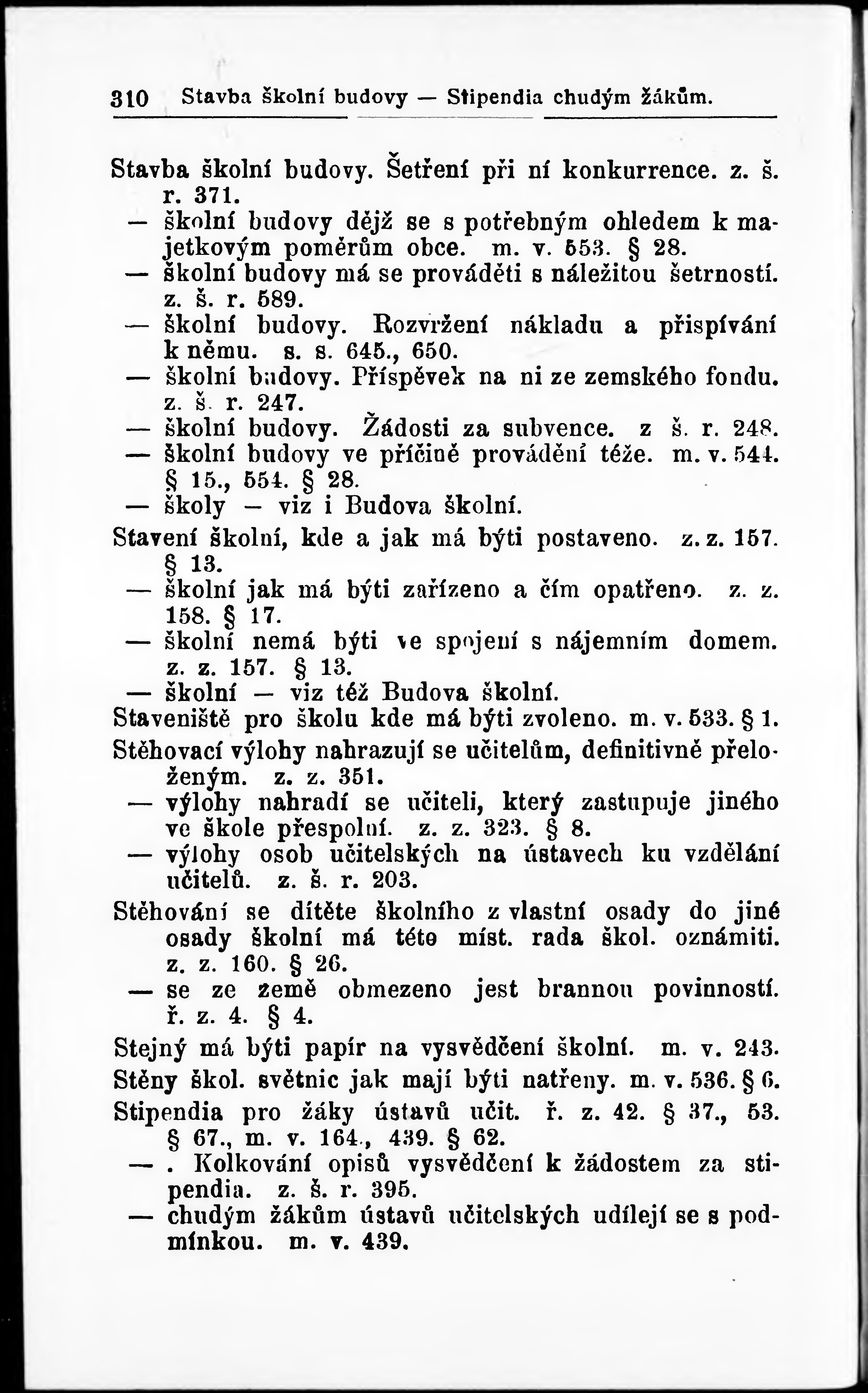 310 Stavba školní budovy — Stipendia chudým žákům.

Stavba školní budovy. Šetření při ní konkurrence. z. š. r. 371.

— školní budovy dějž se s potřebným ohledem k majetkovým poměrům obce. m. v. 553. § 28.

— školní budovy má se prováděti s náležitou šetrností. z. š. r. 589.

— školní budovy. Rozvržení nákladu a přispívání k němu. s. s. 645., 650.

— školní budovy. Příspěvek na ni ze zemského fondu. z. š. r. 247.

— školní budovy. Žádosti za subvence. z š. r. 248.

— školní budovy ve příčině provádění téže. m. v. 544. § 15., 554. § 28.

— školy — viz i Budova školní.

Stavení školní, kde a jak má býti postaveno. z. z. 157. § 13.

— školní jak má býti zařízeno a čím opatřeno. z. z. 158. § 17.

— školní nemá býti ve spojení s nájemním domem. z. z. 157. § 13.

— školní — viz též Budova školní.

Staveniště pro školu kde má býti zvoleno. m. v. 533. § 1.

Stěhovací výlohy nahrazují se učitelům, definitivně přeloženým. z. z. 351.

— výlohy nahradí se učiteli, který zastupuje jiného ve škole přespolní. z. z. 323. § 8.

— výlohy osob učitelských na ústavech ku vzdělání učitelů. z. š. r. 203.

Stěhování se dítěte školního z vlastní osady do jiné osady školní má této míst. rada škol. oznámiti. z. z. 160. § 26.

— se ze země obmezeno jest brannou povinností. ř. z. 4. § 4.

Stejný má býti papír na vysvědčení školní. m. v. 243.

Stěny škol. světnic jak mají býti natřeny. m. v. 536. § 6.

Stipendia pro žáky ústavů učit. ř. z. 42. § 37., 53. § 67., m. v. 164., 439. § 62.

— . Kolkování opisů vysvědčení k žádostem za stipendia. z. š. r. 395.

— chudým žákům ústavů učitelských udílejí se s podmínkou. m. v. 439.